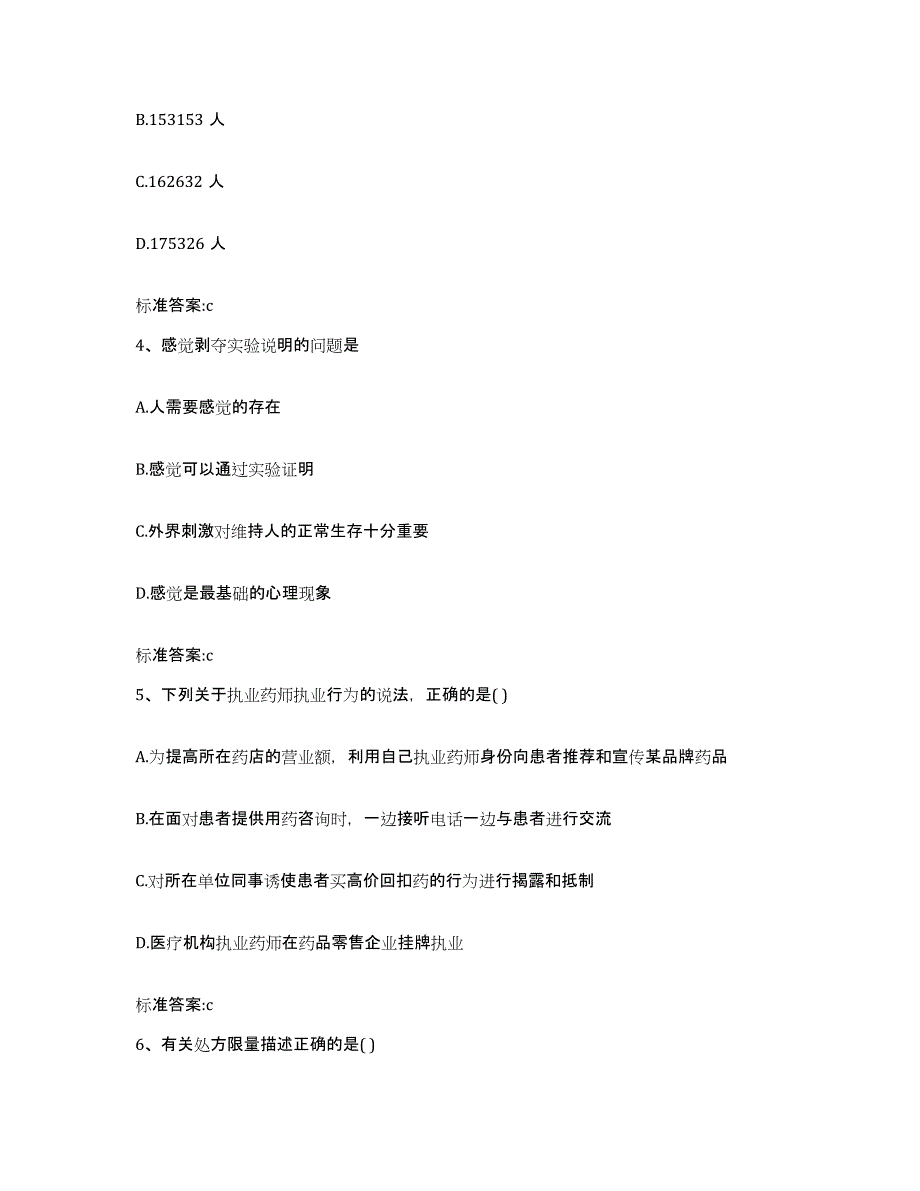 B.153153 人

C.162632 人

D.175326 人

标准答案:c

4、感觉剥夺实验说明的问题是

A.人需要感觉的存在

B.感觉可以通过实验证明

C.外界刺激对维持人的正常生存十分重要

D.感觉是最基础的心理现象

标准答案:c

5、下列关于执业药师执业行为的说法，正确的是( )

A.为提高所在药店的营业额，利用自己执业药师身份向患者推荐和宣传某品牌药品

B.在面对患者提供用药咨询时，一边接听电话一边与患者进行交流

C.对所在单位同事诱使患者买高价回扣药的行为进行揭露和抵制

D.医疗机构执业药师在药品零售企业挂牌执业

标准答案:c

6、有关处方限量描述正确的是( )